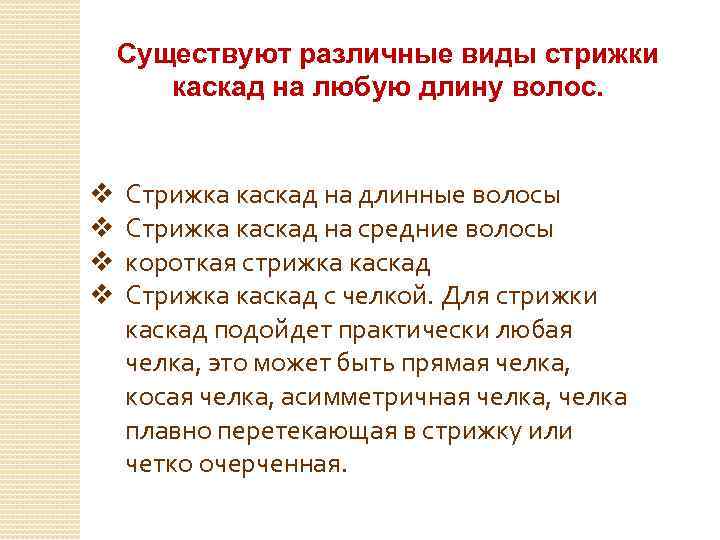 Существуют различные виды стрижки каскад на любую длину волос.

❖ Стрижка каскад на длинные волосы
❖ Стрижка каскад на средние волосы
❖ короткая стрижка каскад
❖ Стрижка каскад с челкой. Для стрижки каскад подойдет практически любая челка, это может быть прямая челка, косая челка, асимметричная челка, челка плавно перетекающая в стрижку или четко очерченная.